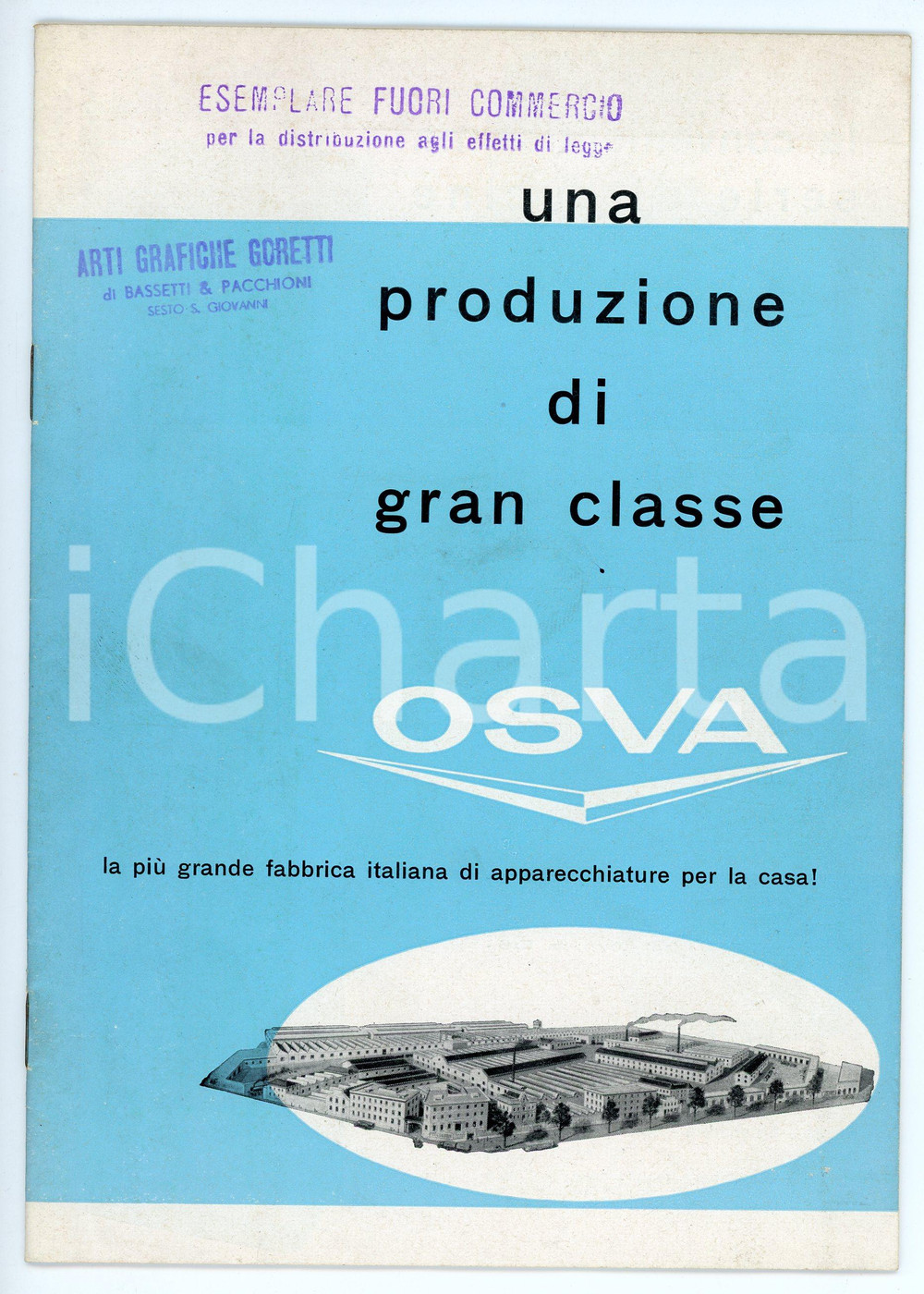 ESEMPLARE FUORI COMMERCIO
per la distribuzione agli effetti di legge

ARTI GRAFICHE GORETTI
di BASSETTI & PACCHIONI
SESTO S. GIOVANNI

una produzione di gran classe

iCharta

OSVA

la più grande fabbrica italiana di apparecchiature per la casa!